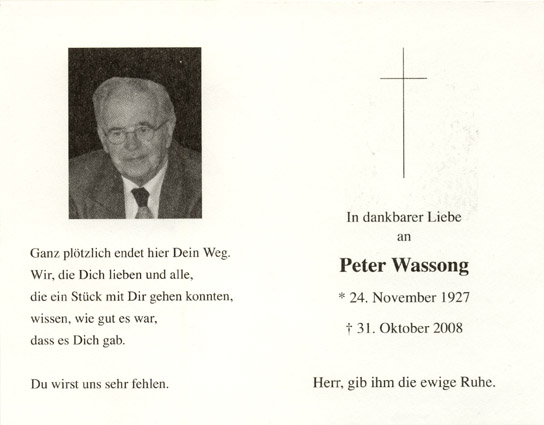 Ganz plötzlich endet hier Dein Weg.
Wir, die Dich lieben und alle,
die ein Stück mit Dir gehen konnten,
wissen, wie gut es war,
dass es Dich gab.

Du wirst uns sehr fehlen.

In dankbarer Liebe
an

Peter Wassong

* 24. November 1927

† 31. Oktober 2008

Herr, gib ihm die ewige Ruhe.